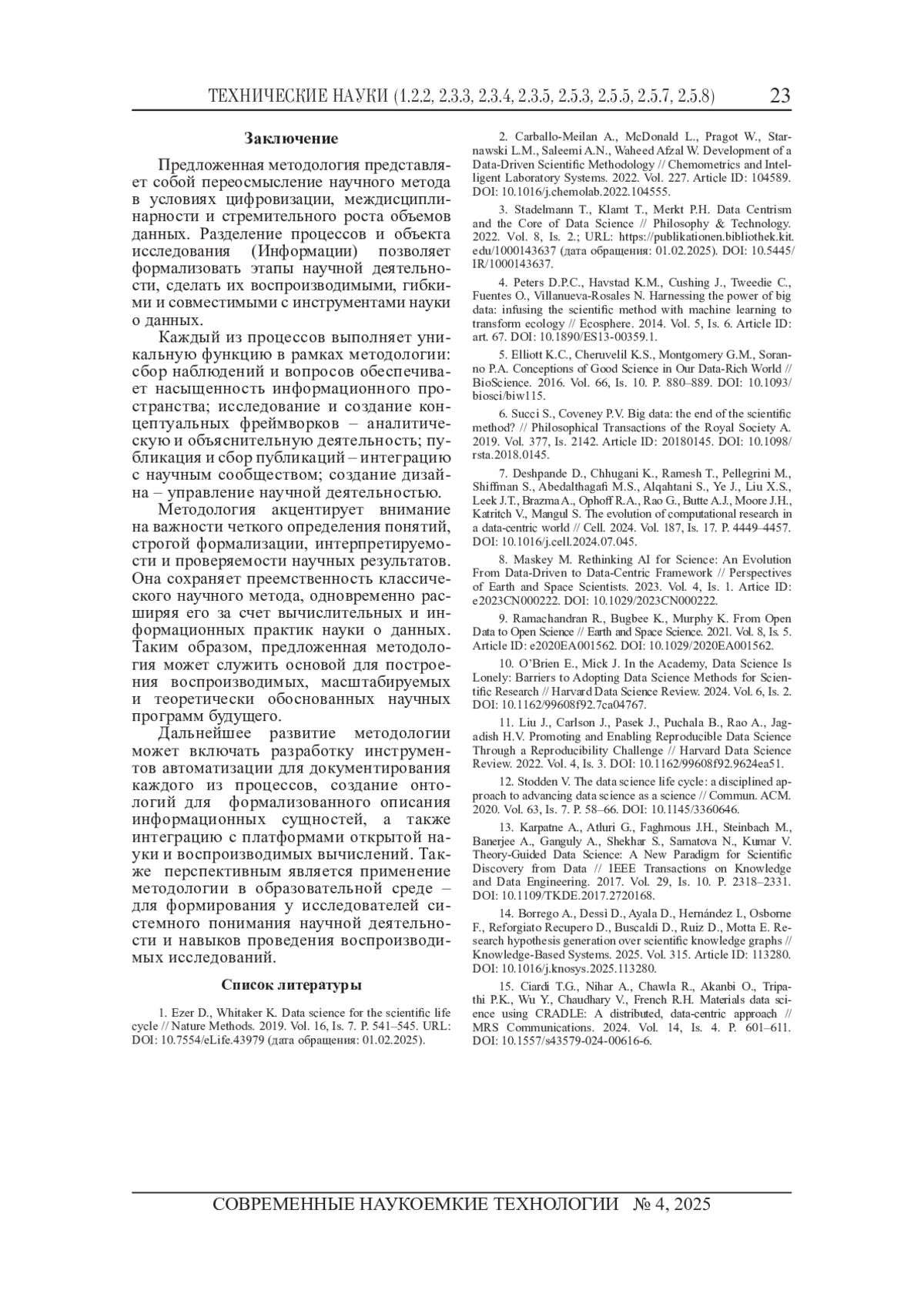 ТЕХНИЧЕСКИЕ НАУКИ (1.2.2, 2.3.3, 2.3.4, 2.3.5, 2.5.3, 2.5.5, 2.5.7, 2.5.8) 23

Заключение

Предложенная методология представляет собой переосмысление научного метода в условиях цифровизации, междисциплинарности и стремительного роста объемов данных. Разделение процессов и объекта исследования (Информации) позволяет формализовать этапы научной деятельности, сделать их воспроизводимыми, гибкими и совместимыми с инструментами науки о данных.

Каждый из процессов выполняет уникальную функцию в рамках методологии: сбор наблюдений и вопросов обеспечивает насыщенность информационного пространства; исследование и создание концептуальных фреймворков – аналитическую и объяснительную деятельность; публикация и сбор публикаций – интеграцию с научным сообществом; создание дизайна – управление научной деятельностью.

Методология акцентирует внимание на важности четкого определения понятий, строгой формализации, интерпретируемости и проверяемости научных результатов. Она сохраняет преемственность классического научного метода, одновременно расширяя его за счет вычислительных и информационных практик науки о данных. Таким образом, предложенная методология может служить основой для построения воспроизводимых, масштабируемых и теоретически обоснованных научных программ будущего.

Дальнейшее развитие методологии может включать разработку инструментов автоматизации для документирования каждого из процессов, создание онтологий для формализованного описания информационных сущностей, а также интеграцию с платформами открытой науки и воспроизводимых вычислений. Также перспективным является применение методологии в образовательной среде – для формирования у исследователей системного понимания научной деятельности и навыков проведения воспроизводимых исследований.

Список литературы

1. Ezer D., Whitaker K. Data science for the scientific life cycle // Nature Methods. 2019. Vol. 16, Is. 7. P. 541–545. URL: DOI: 10.7554/eLife.43979 (дата обращения: 01.02.2025).

2. Carballo-Meilan A., McDonald L., Pragot W., Starnawski L.M., Saleemi A.N., Waheed Afzal W. Development of a Data-Driven Scientific Methodology // Chemometrics and Intelligent Laboratory Systems. 2022. Vol. 227. Article ID: 104589. DOI: 10.1016/j.chemolab.2022.104555.

3. Stadelmann T., Klamt T., Merkt P.H. Data Centrism and the Core of Data Science // Philosophy & Technology. 2022. Vol. 8, Is. 2.; URL: https://publikationen.bibliothek.kit.edu/1000143637 (дата обращения: 01.02.2025). DOI: 10.5445/IR/1000143637.

4. Peters D.P.C., Havstad K.M., Cushing J., Tweedie C., Fuentes O., Villanueva-Rosales N. Harnessing the power of big data: infusing the scientific method with machine learning to transform ecology // Ecosphere. 2014. Vol. 5, Is. 6. Article ID: art. 67. DOI: 10.1890/ES13-00359.1.

5. Elliott K.C., Cheruvelil K.S., Montgomery G.M., Soranno P.A. Conceptions of Good Science in Our Data-Rich World // BioScience. 2016. Vol. 66, Is. 10. P. 880–889. DOI: 10.1093/biosci/biw115.

6. Succi S., Coveney P.V. Big data: the end of the scientific method? // Philosophical Transactions of the Royal Society A. 2019. Vol. 377, Is. 2142. Article ID: 20180145. DOI: 10.1098/rsta.2018.0145.

7. Deshpande D., Chhugani K., Ramesh T., Pellegrini M., Shiffman S., Abedalthagafi M.S., Alqahtani S., Ye J., Liu X.S., Leek J.T., Brazma A., Ophoff R.A., Rao G., Butte A.J., Moore J.H., Katritch V., Mangul S. The evolution of computational research in a data-centric world // Cell. 2024. Vol. 187, Is. 17. P. 4449–4457. DOI: 10.1016/j.cell.2024.07.045.

8. Maskey M. Rethinking AI for Science: An Evolution From Data-Driven to Data-Centric Framework // Perspectives of Earth and Space Scientists. 2023. Vol. 4, Is. 1. Artice ID: e2023CN000222. DOI: 10.1029/2023CN000222.

9. Ramachandran R., Bugbee K., Murphy K. From Open Data to Open Science // Earth and Space Science. 2021. Vol. 8, Is. 5. Article ID: e2020EA001562. DOI: 10.1029/2020EA001562.

10. O'Brien E., Mick J. In the Academy, Data Science Is Lonely: Barriers to Adopting Data Science Methods for Scientific Research // Harvard Data Science Review. 2024. Vol. 6, Is. 2. DOI: 10.1162/99608f92.7ca04767.

11. Liu J., Carlson J., Pasek J., Puchala B., Rao A., Jagadish H.V. Promoting and Enabling Reproducible Data Science Through a Reproducibility Challenge // Harvard Data Science Review. 2022. Vol. 4, Is. 3. DOI: 10.1162/99608f92.9624ea51.

12. Stodden V. The data science life cycle: a disciplined approach to advancing data science as a science // Commun. ACM. 2020. Vol. 63, Is. 7. P. 58–66. DOI: 10.1145/3360646.

13. Karpatne A., Atluri G., Faghmous J.H., Steinbach M., Banerjee A., Ganguly A., Shekhar S., Samatova N., Kumar V. Theory-Guided Data Science: A New Paradigm for Scientific Discovery from Data // IEEE Transactions on Knowledge and Data Engineering. 2017. Vol. 29, Is. 10. P. 2318–2331. DOI: 10.1109/TKDE.2017.2720168.

14. Borrego A., Dessì D., Ayala D., Hernández I., Osborne F., Reforgiato Recupero D., Buscaldi D., Ruiz D., Motta E. Research hypothesis generation over scientific knowledge graphs // Knowledge-Based Systems. 2025. Vol. 315. Article ID: 113280. DOI: 10.1016/j.knosys.2025.113280.

15. Ciardi T.G., Nihar A., Chawla R., Akanbi O., Tripathi P.K., Wu Y., Chaudhary V., French R.H. Materials data science using CRADLE: A distributed, data-centric approach // MRS Communications. 2024. Vol. 14, Is. 4. P. 601–611. DOI: 10.1557/s43579-024-00616-6.

СОВРЕМЕННЫЕ НАУКОЕМКИЕ ТЕХНОЛОГИИ № 4, 2025